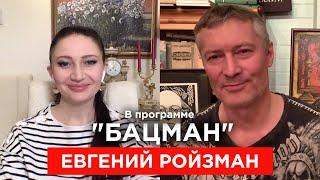 В программе
"БАЦМАН"
ЕВГЕНИЙ РОЙЗМАН